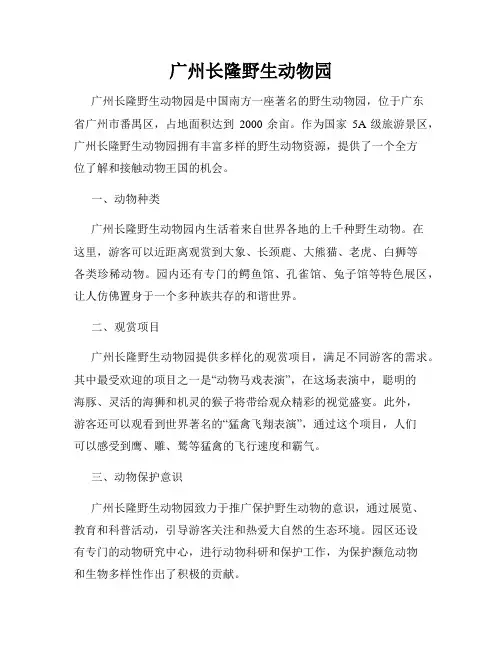 广州长隆野生动物园

广州长隆野生动物园是中国南方一座著名的野生动物园，位于广东省广州市番禺区，占地面积达到 2000 余亩。作为国家 5A 级旅游景区，广州长隆野生动物园拥有丰富多样的野生动物资源，提供了一个全方位了解和接触动物王国的机会。

一、动物种类

广州长隆野生动物园内生活着来自世界各地的上千种野生动物。在这里，游客可以近距离观赏到大象、长颈鹿、大熊猫、老虎、白狮等各类珍稀动物。园内还有专门的鳄鱼馆、孔雀馆、兔子馆等特色展区，让人仿佛置身于一个多种族共存的和谐世界。

二、观赏项目

广州长隆野生动物园提供多样化的观赏项目，满足不同游客的需求。其中最受欢迎的项目之一是“动物马戏表演”，在这场表演中，聪明的海豚、灵活的海狮和机灵的猴子将带给观众精彩的视觉盛宴。此外，游客还可以观看到世界著名的“猛禽飞翔表演”，通过这个项目，人们可以感受到鹰、雕、鹫等猛禽的飞行速度和霸气。

三、动物保护意识

广州长隆野生动物园致力于推广保护野生动物的意识，通过展览、教育和科普活动，引导游客关注和热爱大自然的生态环境。园区还设有专门的动物研究中心，进行动物科研和保护工作，为保护濒危动物和生物多样性作出了积极的贡献。